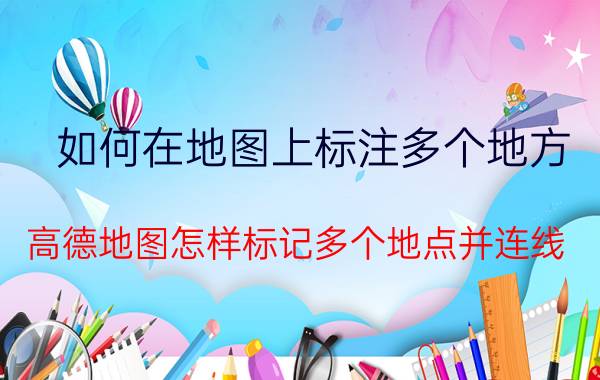 如何在地图上标注多个地方

高德地图怎样标记多个地点并连线